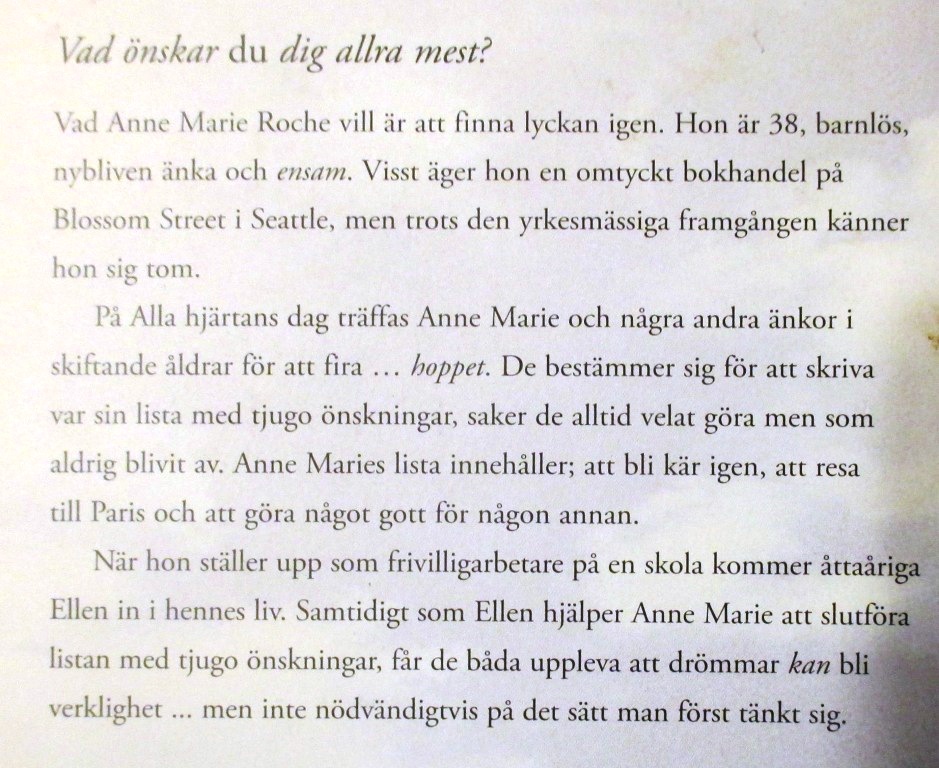 Vad önskar du dig allra mest?

Vad Anne Marie Roche vill är att finna lyckan igen. Hon är 38, barnlös, nybliven änka och ensam. Visst äger hon en omtyckt bokhandel på Blossom Street i Seattle, men trots den yrkesmässiga framgången känner hon sig tom.

På Alla hjärtans dag träffas Anne Marie och några andra änkor i skiftande åldrar för att fira … hoppet. De bestämmer sig för att skriva var sin lista med tjugo önskningar, saker de alltid velat göra men som aldrig blivit av. Anne Maries lista innehåller; att bli kär igen, att resa till Paris och att göra något gott för någon annan.

När hon ställer upp som frivilligarbetare på en skola kommer åttaåriga Ellen in i hennes liv. Samtidigt som Ellen hjälper Anne Marie att slutföra listan med tjugo önskningar, får de båda uppleva att drömmar kan bli verklighet ... men inte nödvändigtvis på det sätt man först tänkt sig.